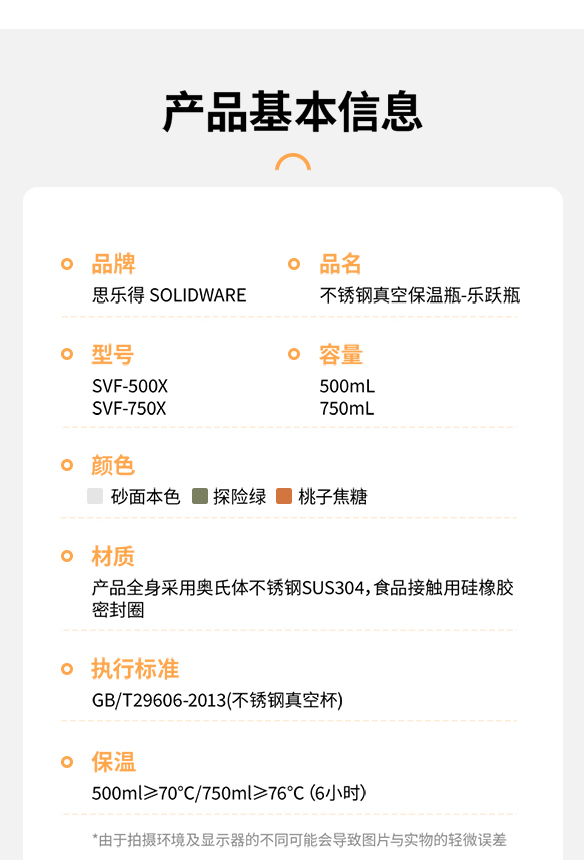 产品基本信息

品牌
思乐得 SOLIDWARE

品名
不锈钢真空保温瓶-乐跃瓶

型号
SVF-500X
SVF-750X

容量
500mL
750mL

颜色
砂面本色 探险绿 桃子焦糖

材质
产品全身采用奥氏体不锈钢SUS304，食品接触用硅橡胶密封圈

执行标准
GB/T29606-2013(不锈钢真空杯)

保温
500ml≥70°C/750ml≥76°C (6小时)

*由于拍摄环境及显示器的不同可能会导致图片与实物的轻微误差